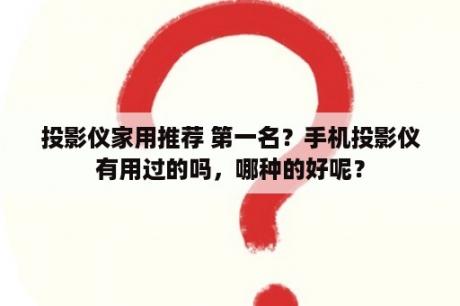 投影仪家用推荐 第一名？手机投影仪有用过的吗，哪种的好呢？